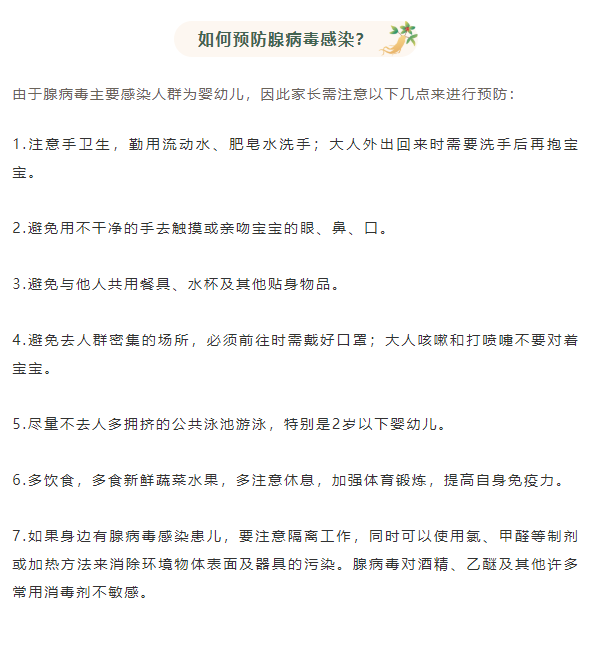 如何预防腺病毒感染?

由于腺病毒主要感染人群为婴幼儿，因此家长需注意以下几点来进行预防：

1.注意手卫生，勤用流动水、肥皂水洗手；大人外出回来时需要洗手后再抱宝宝。

2.避免用不干净的手去触摸或亲吻宝宝的眼、鼻、口。

3.避免与他人共用餐具、水杯及其他贴身物品。

4.避免去人群密集的场所，必须前往时需戴好口罩；大人咳嗽和打喷嚏不要对着宝宝。

5.尽量不去人多拥挤的公共泳池游泳，特别是2岁以下婴幼儿。

6.多饮食，多食新鲜蔬菜水果，多注意休息，加强体育锻炼，提高自身免疫力。

7.如果身边有腺病毒感染患儿，要注意隔离工作，同时可以使用氯、甲醛等制剂或加热方法来消除环境物体表面及器具的污染。腺病毒对酒精、乙醚及其他许多常用消毒剂不敏感。